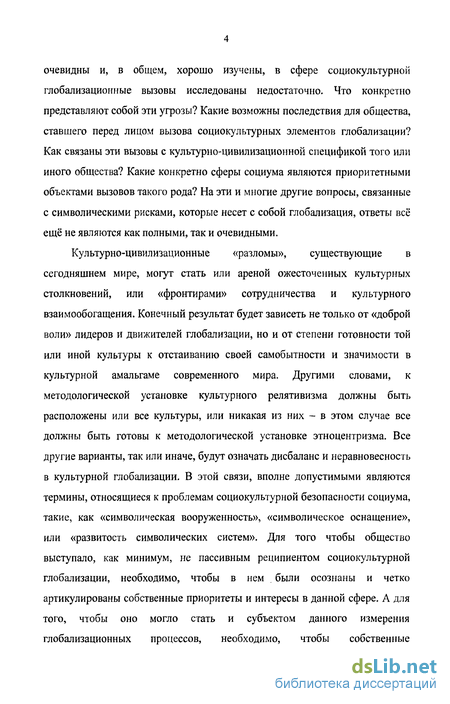 4

очевидны и, в общем, хорошо изучены, в сфере социокультурной глобализационные вызовы исследованы недостаточно. Что конкретно представляют собой эти угрозы? Какие возможны последствия для общества, ставшего перед лицом вызова социокультурных элементов глобализации? Как связаны эти вызовы с культурно-цивилизационной спецификой того или иного общества? Какие конкретно сферы социума являются приоритетными объектами вызовов такого рода? На эти и многие другие вопросы, связанные с символическими рисками, которые несет с собой глобализация, ответы всё ещё не являются как полными, так и очевидными.

Культурно-цивилизационные «разломы», существующие в сегодняшнем мире, могут стать или ареной ожесточенных культурных столкновений, или «фронтирами» сотрудничества и культурного взаимообогащения. Конечный результат будет зависеть не только от «доброй воли» лидеров и движителей глобализации, но и от степени готовности той или иной культуры к отстаиванию своей самобытности и значимости в культурной амальгаме современного мира. Другими словами, к методологической установке культурного релятивизма должны быть расположены или все культуры, или никакая из них – в этом случае все должны быть готовы к методологической установке этноцентризма. Все другие варианты, так или иначе, будут означать дисбаланс и неравновесность в культурной глобализации. В этой связи, вполне допустимыми являются термины, относящиеся к проблемам социокультурной безопасности социума, такие, как «символическая вооруженность», «символическое оснащение», или «развитость символических систем». Для того чтобы общество выступало, как минимум, не пассивным реципиентом социокультурной глобализации, необходимо, чтобы в нем были осознаны и четко артикулированы собственные приоритеты и интересы в данной сфере. А для того, чтобы оно могло стать и субъектом данного измерения глобализационных процессов, необходимо, чтобы собственные

dsLib.net
библиотека диссертаций